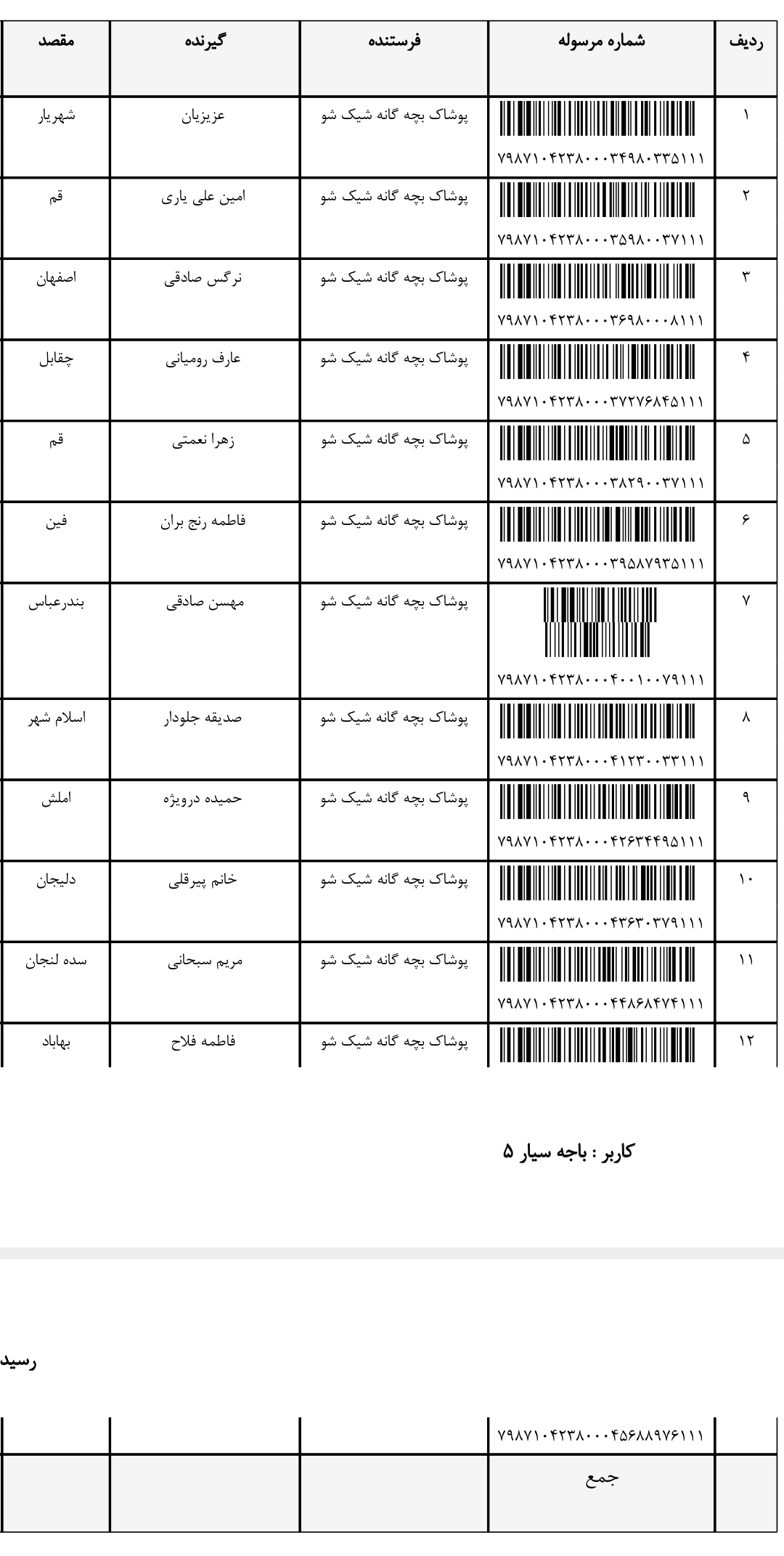 | ردیف | شماره مرسوله | فرستنده | گیرنده | مقصد |
|---|---|---|---|---|
| ۱ | ۷۹۸۷۱۰۴۲۳۸۰۰۰۳۴۹۸۰۳۳۵۱۱۱ | پوشاک بچه گانه شیک شو | عزیزیان | شهریار |
| ۲ | ۷۹۸۷۱۰۴۲۳۸۰۰۰۳۵۹۸۰۰۳۷۱۱۱ | پوشاک بچه گانه شیک شو | امین علی یاری | قم |
| ۳ | ۷۹۸۷۱۰۴۲۳۸۰۰۰۳۶۹۸۰۰۰۸۱۱۱ | پوشاک بچه گانه شیک شو | نرگس صادقی | اصفهان |
| ۴ | ۷۹۸۷۱۰۴۲۳۸۰۰۰۳۷۲۷۶۸۴۵۱۱۱ | پوشاک بچه گانه شیک شو | عارف رومیانی | چقابل |
| ۵ | ۷۹۸۷۱۰۴۲۳۸۰۰۰۳۸۲۹۰۰۳۷۱۱۱ | پوشاک بچه گانه شیک شو | زهرا نعمتی | قم |
| ۶ | ۷۹۸۷۱۰۴۲۳۸۰۰۰۳۹۵۸۷۹۳۵۱۱۱ | پوشاک بچه گانه شیک شو | فاطمه رنج بران | فین |
| ۷ | ۷۹۸۷۱۰۴۲۳۸۰۰۰۴۰۰۱۰۰۷۹۱۱۱ | پوشاک بچه گانه شیک شو | مهسن صادقی | بندرعباس |
| ۸ | ۷۹۸۷۱۰۴۲۳۸۰۰۰۴۱۲۳۰۰۳۳۱۱۱ | پوشاک بچه گانه شیک شو | صدیقه جلودار | اسلام شهر |
| ۹ | ۷۹۸۷۱۰۴۲۳۸۰۰۰۴۲۶۳۴۴۹۵۱۱۱ | پوشاک بچه گانه شیک شو | حمیده درویژه | املش |
| ۱۰ | ۷۹۸۷۱۰۴۲۳۸۰۰۰۴۳۶۳۰۳۷۹۱۱۱ | پوشاک بچه گانه شیک شو | خانم پیرقلی | دلیجان |
| ۱۱ | ۷۹۸۷۱۰۴۲۳۸۰۰۰۴۴۸۶۸۴۷۴۱۱۱ | پوشاک بچه گانه شیک شو | مریم سبحانی | سده لنجان |
| ۱۲ | | پوشاک بچه گانه شیک شو | فاطمه فلاح | بهاباد |

کاربر : باجه سیار ۵

رسید

| | ۷۹۸۷۱۰۴۲۳۸۰۰۰۴۵۶۸۸۹۷۶۱۱۱ | | | |
|---|---|---|---|---|
| | جمع | | | |